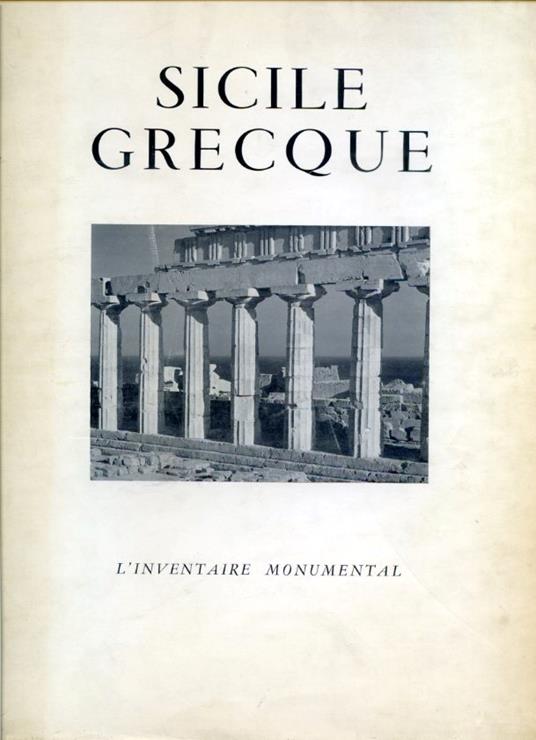 SICILE
GRECQUE

L'INVENTAIRE MONUMENTAL